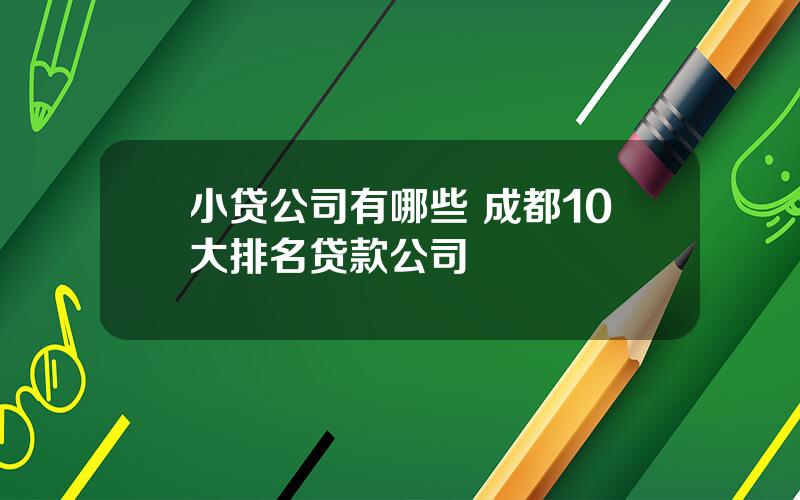 小贷公司有哪些 成都10大排名贷款公司